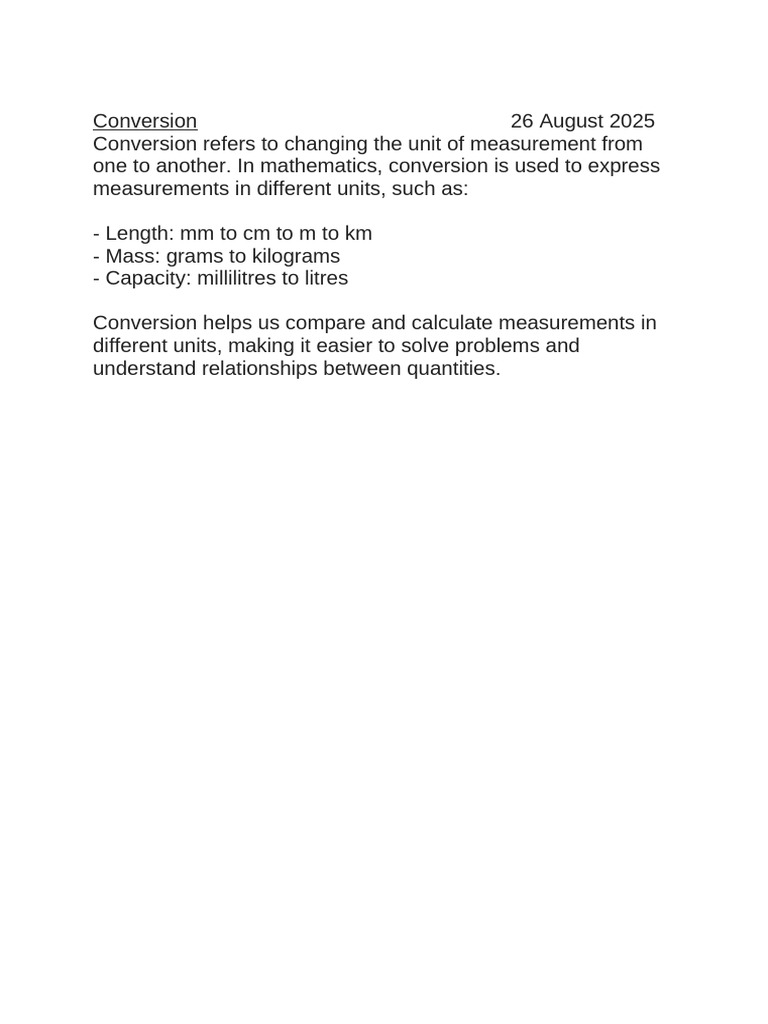 Conversion 26 August 2025

Conversion refers to changing the unit of measurement from one to another. In mathematics, conversion is used to express measurements in different units, such as:

- Length: mm to cm to m to km
- Mass: grams to kilograms
- Capacity: millilitres to litres

Conversion helps us compare and calculate measurements in different units, making it easier to solve problems and understand relationships between quantities.